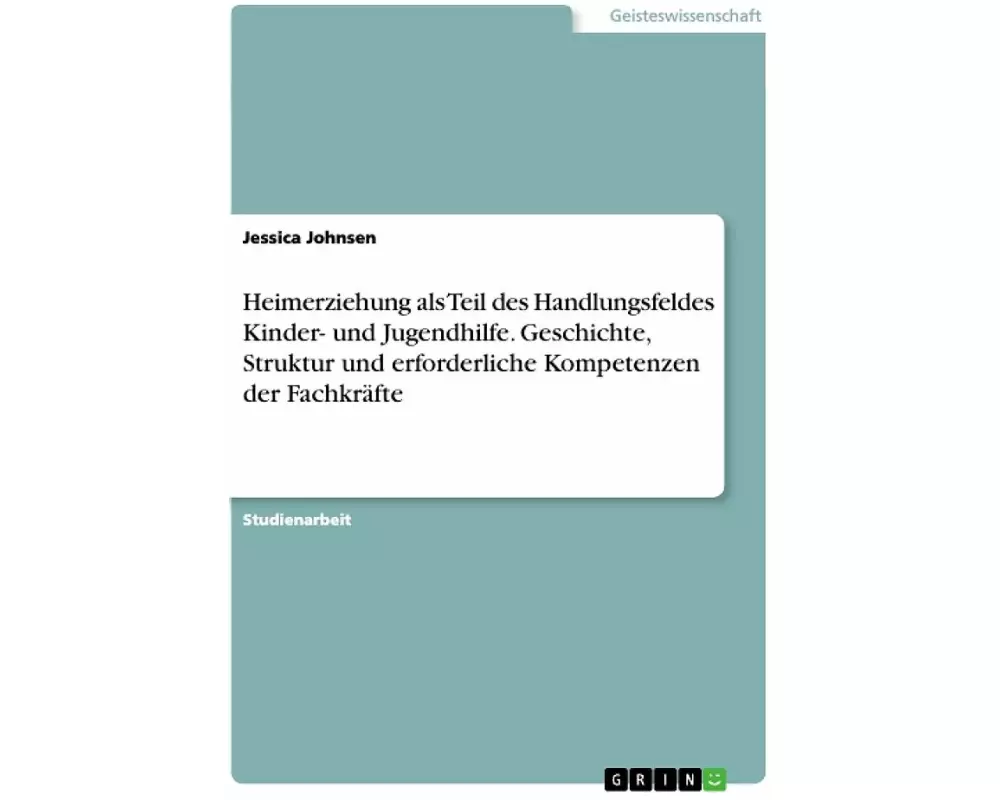 Geisteswissenschaft

Jessica Johnsen

Heimerziehung als Teil des Handlungsfeldes Kinder- und Jugendhilfe. Geschichte, Struktur und erforderliche Kompetenzen der Fachkräfte

Studienarbeit

GRIN